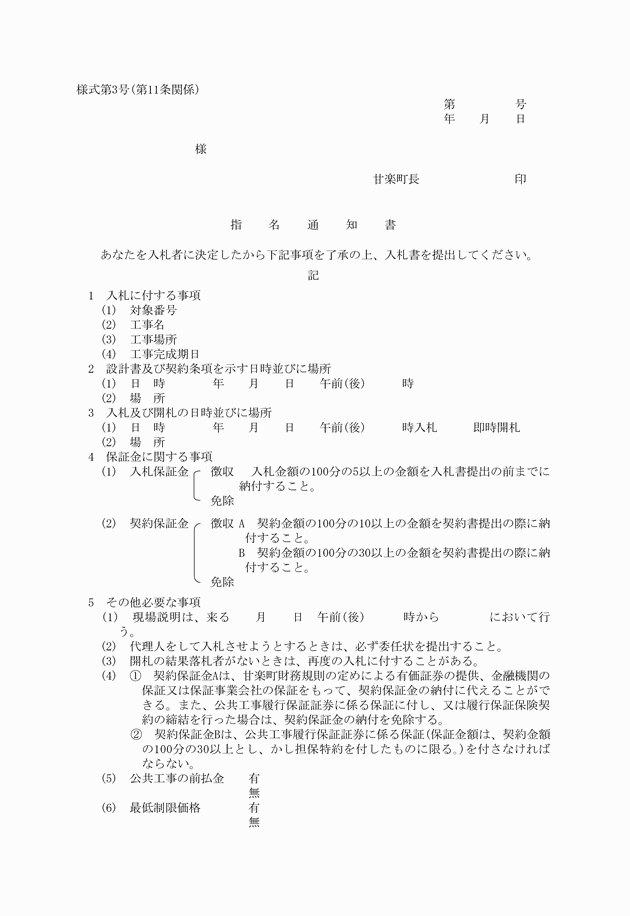 様式第3号(第11条関係)

第　　　号
年　月　日

様

甘楽町長　　　　　印

指　名　通　知　書

あなたを入札者に決定したから下記事項を了承の上、入札書を提出してください。

記

1　入札に付する事項
(1)　対象番号
(2)　工事名
(3)　工事場所
(4)　工事完成期日
2　設計書及び契約条項を示す日時並びに場所
(1)　日　時　　　年　　月　　日　　午前(後)　　　時
(2)　場　所
3　入札及び開札の日時並びに場所
(1)　日　時　　　年　　月　　日　　午前(後)　　　時入札　　　即時開札
(2)　場　所
4　保証金に関する事項
(1)　入札保証金　徴収　入札金額の100分の5以上の金額を入札書提出の前までに納付すること。
免除
(2)　契約保証金　徴収 A　契約金額の100分の10以上の金額を契約書提出の際に納付すること。
B　契約金額の100分の30以上の金額を契約書提出の際に納付すること。
免除
5　その他必要な事項
(1)　現場説明は、来る　　月　　日　午前(後)　　　時から　　　　において行う。
(2)　代理人をして入札させようとするときは、必ず委任状を提出すること。
(3)　開札の結果落札者がないときは、再度の入札に付することがある。
(4)　①　契約保証金Aは、甘楽町財務規則の定めによる有価証券の提供、金融機関の保証又は保証事業会社の保証をもって、契約保証金の納付に代えることができる。また、公共工事履行保証証券に係る保証に付し、又は履行保証保険契約の締結を行った場合は、契約保証金の納付を免除する。
②　契約保証金Bは、公共工事履行保証証券に係る保証(保証金額は、契約金額の100分の30以上とし、かし担保特約を付したものに限る。)を付さなければならない。
(5)　公共工事の前払金　　有
無
(6)　最低制限価格　　有
無